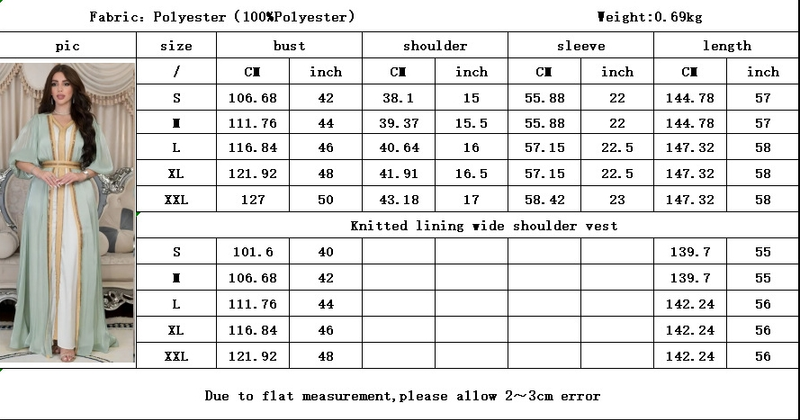 Fabric: Polyester (100%Polyester) Weight:0.69kg

| pic | size | bust | | shoulder | | sleeve | | length | |
|---|---|---|---|---|---|---|---|---|---|
| | / | CM | inch | CM | inch | CM | inch | CM | inch |
| | S | 106.68 | 42 | 38.1 | 15 | 55.88 | 22 | 144.78 | 57 |
| | M | 111.76 | 44 | 39.37 | 15.5 | 55.88 | 22 | 144.78 | 57 |
| | L | 116.84 | 46 | 40.64 | 16 | 57.15 | 22.5 | 147.32 | 58 |
| | XL | 121.92 | 48 | 41.91 | 16.5 | 57.15 | 22.5 | 147.32 | 58 |
| | XXL | 127 | 50 | 43.18 | 17 | 58.42 | 23 | 147.32 | 58 |
| | Knitted lining wide shoulder vest | | | | | | | | |
| | S | 101.6 | 40 | | | | | 139.7 | 55 |
| | M | 106.68 | 42 | | | | | 139.7 | 55 |
| | L | 111.76 | 44 | | | | | 142.24 | 56 |
| | XL | 116.84 | 46 | | | | | 142.24 | 56 |
| | XXL | 121.92 | 48 | | | | | 142.24 | 56 |

Due to flat measurement,please allow 2~3cm error